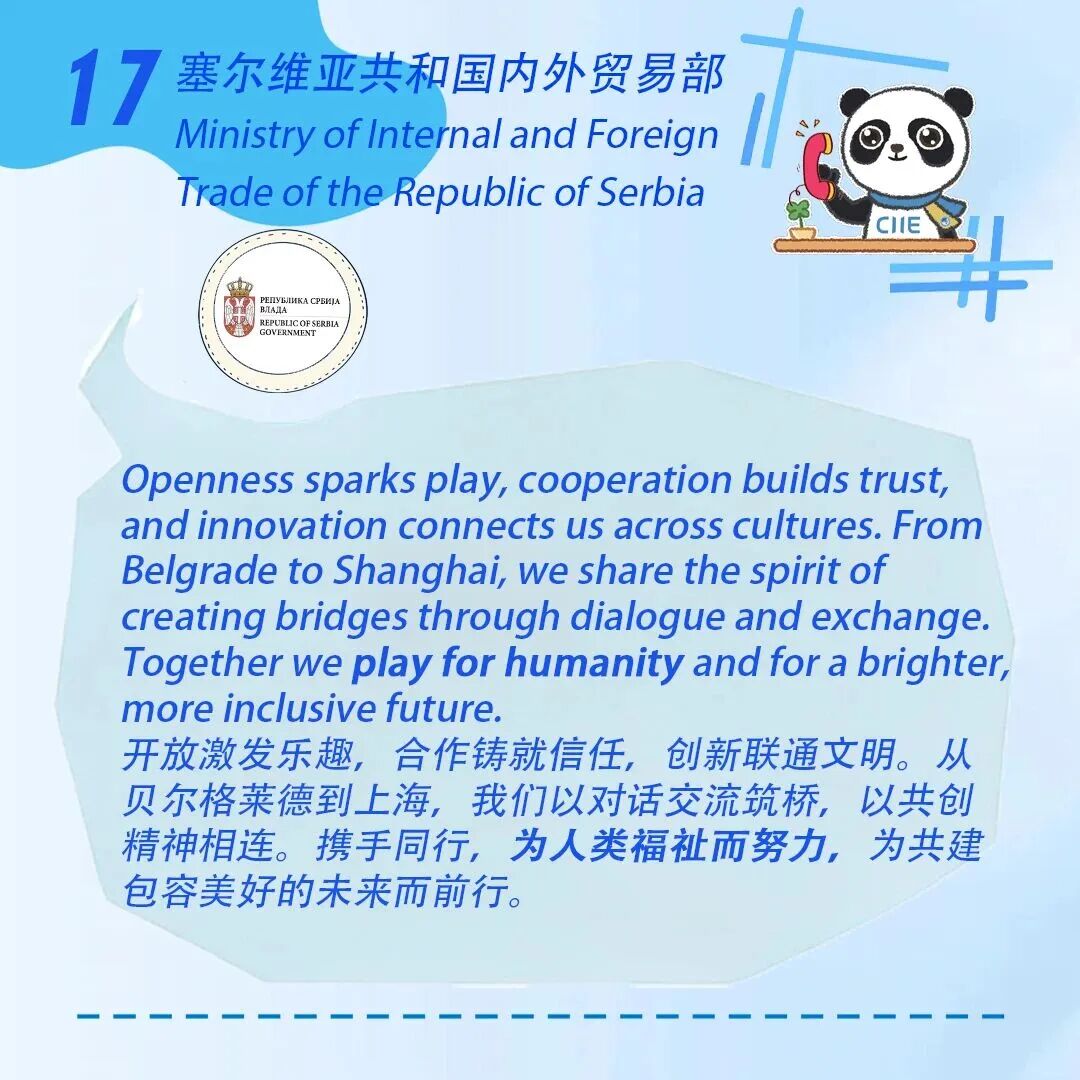 17 塞尔维亚共和国内外贸易部
Ministry of Internal and Foreign Trade of the Republic of Serbia

CIIE

РЕПУБЛИКА СРБИЈА
ВЛАДА
REPUBLIC OF SERBIA
GOVERNMENT

Openness sparks play, cooperation builds trust, and innovation connects us across cultures. From Belgrade to Shanghai, we share the spirit of creating bridges through dialogue and exchange. Together we play for humanity and for a brighter, more inclusive future.

开放激发乐趣，合作铸就信任，创新联通文明。从贝尔格莱德到上海，我们以对话交流筑桥，以共创精神相连。携手同行，为人类福祉而努力，为共建包容美好的未来而前行。